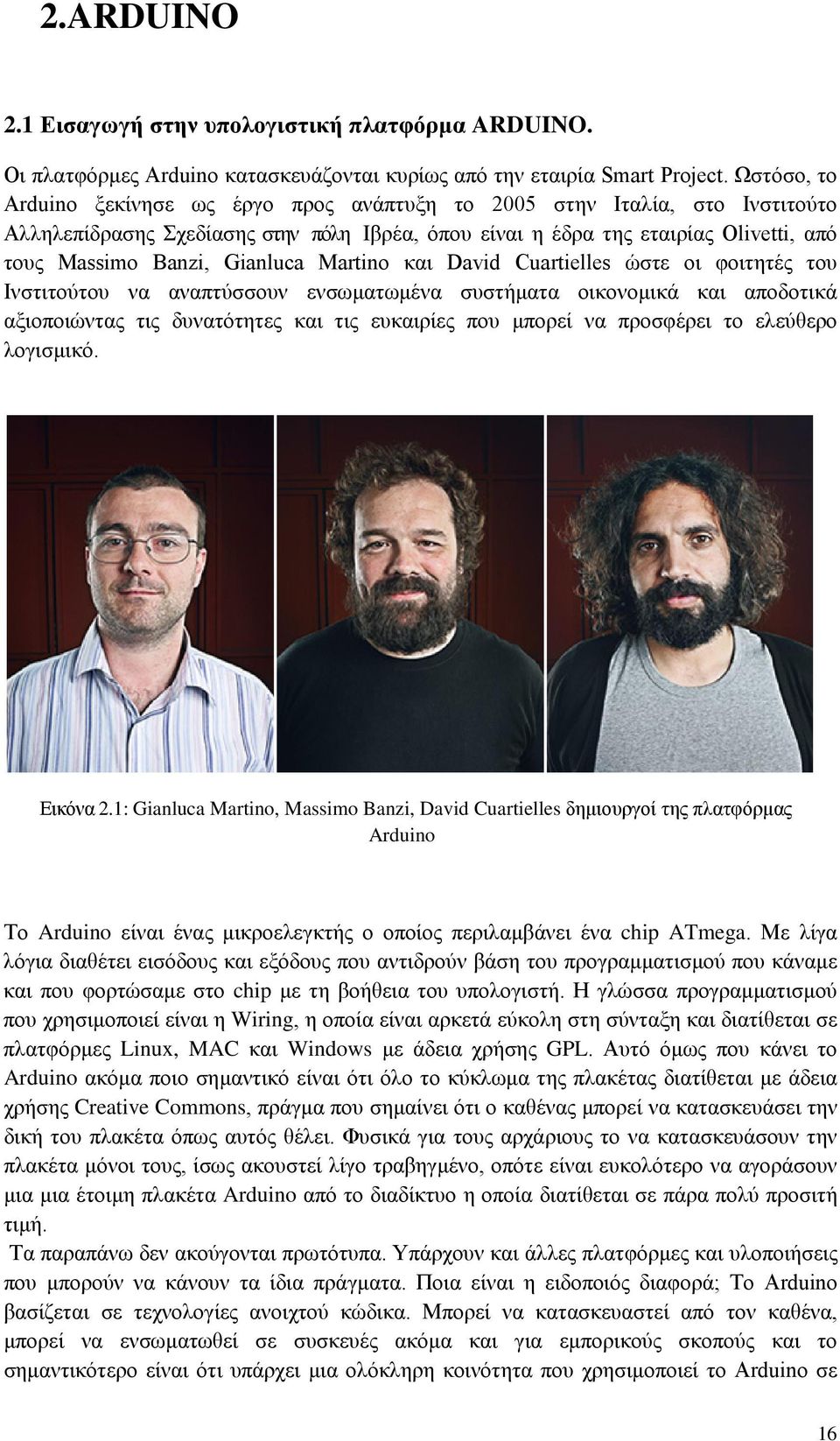 2.ARDUINO

2.1 Εισαγωγή στην υπολογιστική πλατφόρμα ARDUINO.

Οι πλατφόρμες Arduino κατασκευάζονται κυρίως από την εταιρία Smart Project. Ωστόσο, το Arduino ξεκίνησε ως έργο προς ανάπτυξη το 2005 στην Ιταλία, στο Ινστιτούτο Αλληλεπίδρασης Σχεδίασης στην πόλη Ιβρέα, όπου είναι η έδρα της εταιρίας Olivetti, από τους Massimo Banzi, Gianluca Martino και David Cuartielles ώστε οι φοιτητές του Ινστιτούτου να αναπτύσσουν ενσωματωμένα συστήματα οικονομικά και αποδοτικά αξιοποιώντας τις δυνατότητες και τις ευκαιρίες που μπορεί να προσφέρει το ελεύθερο λογισμικό.

Εικόνα 2.1: Gianluca Martino, Massimo Banzi, David Cuartielles δημιουργοί της πλατφόρμας Arduino

Το Arduino είναι ένας μικροελεγκτής ο οποίος περιλαμβάνει ένα chip ATmega. Με λίγα λόγια διαθέτει εισόδους και εξόδους που αντιδρούν βάση του προγραμματισμού που κάναμε και που φορτώσαμε στο chip με τη βοήθεια του υπολογιστή. Η γλώσσα προγραμματισμού που χρησιμοποιεί είναι η Wiring, η οποία είναι αρκετά εύκολη στη σύνταξη και διατίθεται σε πλατφόρμες Linux, MAC και Windows με άδεια χρήσης GPL. Αυτό όμως που κάνει το Arduino ακόμα ποιο σημαντικό είναι ότι όλο το κύκλωμα της πλακέτας διατίθεται με άδεια χρήσης Creative Commons, πράγμα που σημαίνει ότι ο καθένας μπορεί να κατασκευάσει την δική του πλακέτα όπως αυτός θέλει. Φυσικά για τους αρχάριους το να κατασκευάσουν την πλακέτα μόνοι τους, ίσως ακουστεί λίγο τραβηγμένο, οπότε είναι ευκολότερο να αγοράσουν μια μια έτοιμη πλακέτα Arduino από το διαδίκτυο η οποία διατίθεται σε πάρα πολύ προσιτή τιμή.

Τα παραπάνω δεν ακούγονται πρωτότυπα. Υπάρχουν και άλλες πλατφόρμες και υλοποιήσεις που μπορούν να κάνουν τα ίδια πράγματα. Ποια είναι η ειδοποιός διαφορά; Το Arduino βασίζεται σε τεχνολογίες ανοιχτού κώδικα. Μπορεί να κατασκευαστεί από τον καθένα, μπορεί να ενσωματωθεί σε συσκευές ακόμα και για εμπορικούς σκοπούς και το σημαντικότερο είναι ότι υπάρχει μια ολόκληρη κοινότητα που χρησιμοποιεί το Arduino σε

16